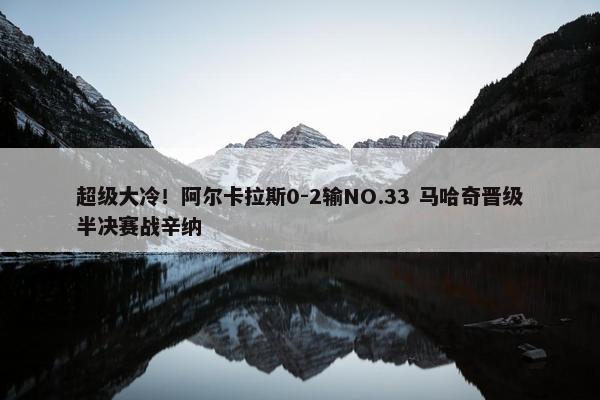 超级大冷！阿尔卡拉斯0-2输NO.33 马哈奇晋级半决赛战辛纳